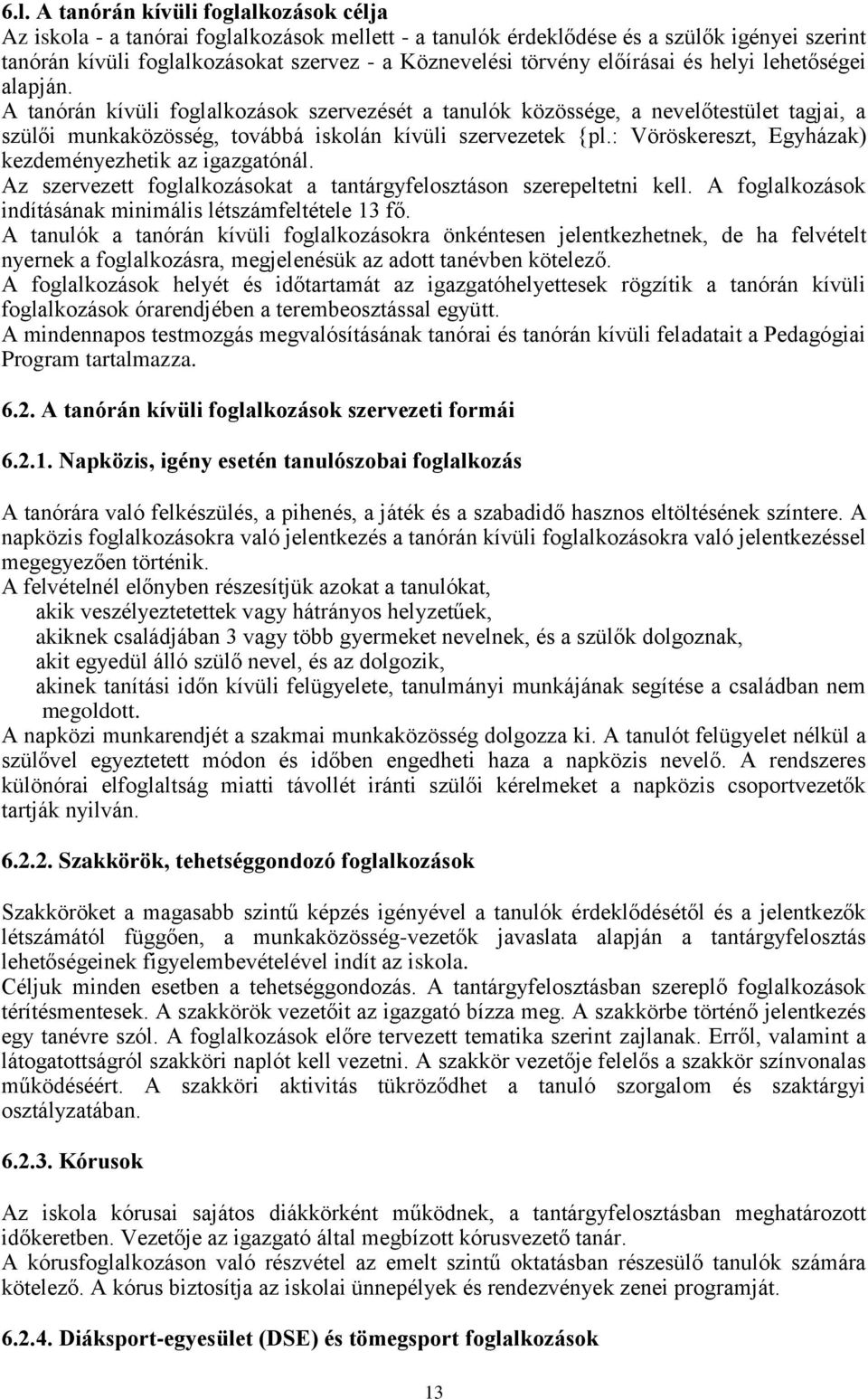 6.l. A tanórán kívüli foglalkozások célja
Az iskola - a tanórai foglalkozások mellett - a tanulók érdeklődése és a szülők igényei szerint tanórán kívüli foglalkozásokat szervez - a Köznevelési törvény előírásai és helyi lehetőségei alapján.
A tanórán kívüli foglalkozások szervezését a tanulók közössége, a nevelőtestület tagjai, a szülői munkaközösség, továbbá iskolán kívüli szervezetek {pl.: Vöröskereszt, Egyházak) kezdeményezhetik az igazgatónál.
Az szervezett foglalkozásokat a tantárgyfelosztáson szerepeltetni kell. A foglalkozások indításának minimális létszámfeltétele 13 fő.
A tanulók a tanórán kívüli foglalkozásokra önkéntesen jelentkezhetnek, de ha felvételt nyernek a foglalkozásra, megjelenésük az adott tanévben kötelező.
A foglalkozások helyét és időtartamát az igazgatóhelyettesek rögzítik a tanórán kívüli foglalkozások órarendjében a terembeosztással együtt.
A mindennapos testmozgás megvalósításának tanórai és tanórán kívüli feladatait a Pedagógiai Program tartalmazza.

6.2. A tanórán kívüli foglalkozások szervezeti formái

6.2.1. Napközis, igény esetén tanulószobai foglalkozás

A tanórára való felkészülés, a pihenés, a játék és a szabadidő hasznos eltöltésének színtere. A napközis foglalkozásokra való jelentkezés a tanórán kívüli foglalkozásokra való jelentkezéssel megegyezően történik.
A felvételnél előnyben részesítjük azokat a tanulókat,
akik veszélyeztetettek vagy hátrányos helyzetűek,
akiknek családjában 3 vagy több gyermeket nevelnek, és a szülők dolgoznak,
akit egyedül álló szülő nevel, és az dolgozik,
akinek tanítási időn kívüli felügyelete, tanulmányi munkájának segítése a családban nem megoldott.
A napközi munkarendjét a szakmai munkaközösség dolgozza ki. A tanulót felügyelet nélkül a szülővel egyeztetett módon és időben engedheti haza a napközis nevelő. A rendszeres különórai elfoglaltság miatti távollét iránti szülői kérelmeket a napközis csoportvezetők tartják nyilván.

6.2.2. Szakkörök, tehetséggondozó foglalkozások

Szakköröket a magasabb szintű képzés igényével a tanulók érdeklődésétől és a jelentkezők létszámától függően, a munkaközösség-vezetők javaslata alapján a tantárgyfelosztás lehetőségeinek figyelembevételével indít az iskola.
Céljuk minden esetben a tehetséggondozás. A tantárgyfelosztásban szereplő foglalkozások térítésmentesek. A szakkörök vezetőit az igazgató bízza meg. A szakkörbe történő jelentkezés egy tanévre szól. A foglalkozások előre tervezett tematika szerint zajlanak. Erről, valamint a látogatottságról szakköri naplót kell vezetni. A szakkör vezetője felelős a szakkör színvonalas működéséért. A szakköri aktivitás tükröződhet a tanuló szorgalom és szaktárgyi osztályzatában.

6.2.3. Kórusok

Az iskola kórusai sajátos diákkörként működnek, a tantárgyfelosztásban meghatározott időkeretben. Vezetője az igazgató által megbízott kórusvezető tanár.
A kórusfoglalkozáson való részvétel az emelt szintű oktatásban részesülő tanulók számára kötelező. A kórus biztosítja az iskolai ünnepélyek és rendezvények zenei programját.

6.2.4. Diáksport-egyesület (DSE) és tömegsport foglalkozások

13